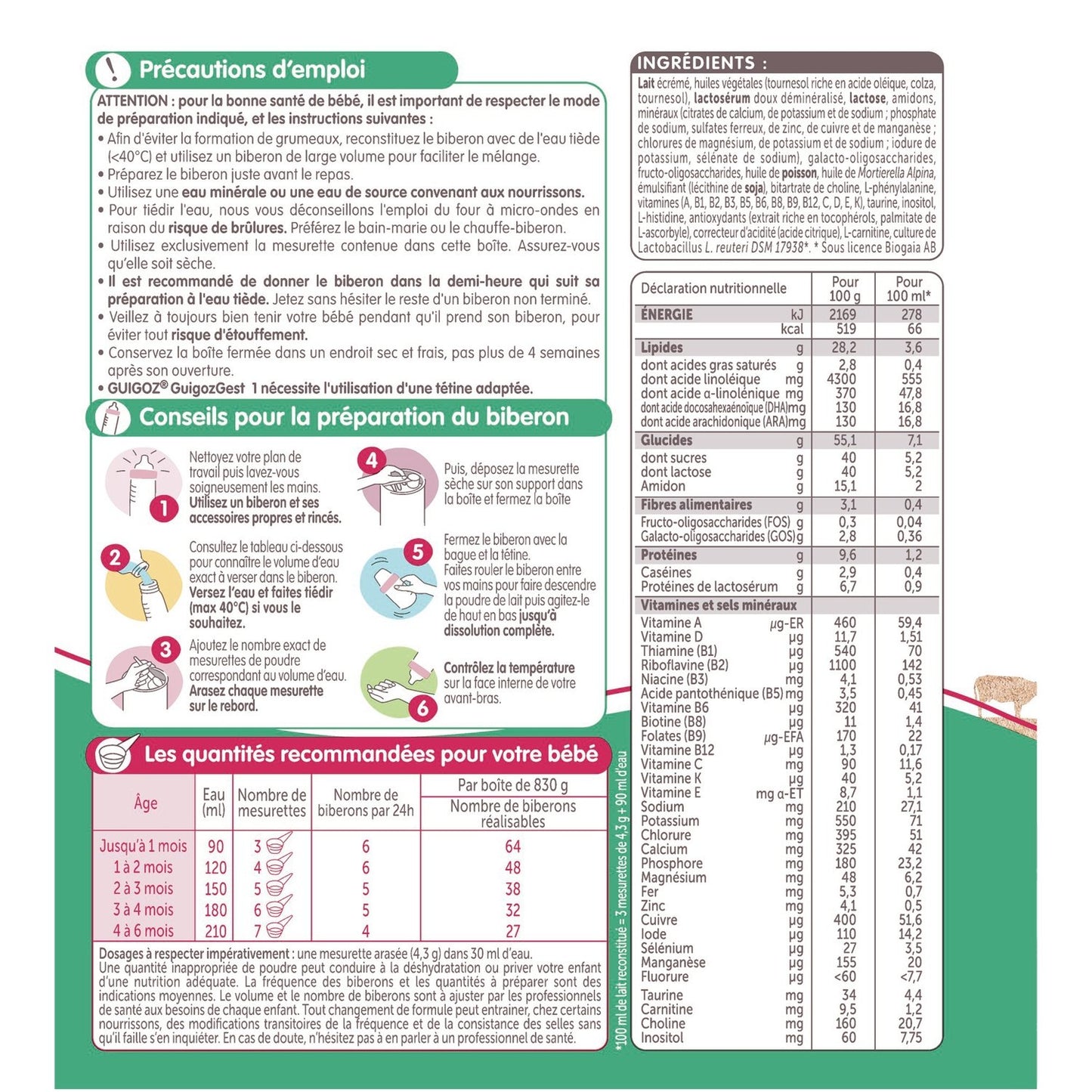 Précautions d'emploi

ATTENTION : pour la bonne santé de bébé, il est important de respecter le mode de préparation indiqué, et les instructions suivantes :
• Afin d'éviter la formation de grumeaux, reconstituez le biberon avec de l'eau tiède (<40°C) et utilisez un biberon de large volume pour faciliter le mélange.
• Préparez le biberon juste avant le repas.
• Utilisez une eau minérale ou une eau de source convenant aux nourrissons.
• Pour tiédir l'eau, nous vous déconseillons l'emploi du four à micro-ondes en raison du risque de brûlures. Préférez le bain-marie ou le chauffe-biberon.
• Utilisez exclusivement la mesurette contenue dans cette boîte. Assurez-vous qu'elle soit sèche.
• Il est recommandé de donner le biberon dans la demi-heure qui suit sa préparation à l'eau tiède. Jetez sans hésiter le reste d'un biberon non terminé.
• Veillez à toujours bien tenir votre bébé pendant qu'il prend son biberon, pour éviter tout risque d'étouffement.
• Conservez la boîte fermée dans un endroit sec et frais, pas plus de 4 semaines après son ouverture.
• GUIGOZ® GuigozGest 1 nécessite l'utilisation d'une tétine adaptée.

Conseils pour la préparation du biberon

1 Nettoyez votre plan de travail puis lavez-vous soigneusement les mains. Utilisez un biberon et ses accessoires propres et rincés.

2 Consultez le tableau ci-dessous pour connaître le volume d'eau exact à verser dans le biberon. Versez l'eau et faites tiédir (max 40°C) si vous le souhaitez.

3 Ajoutez le nombre exact de mesurettes de poudre correspondant au volume d'eau. Arasez chaque mesurette sur le rebord.

4 Puis, déposez la mesurette sèche sur son support dans la boîte et fermez la boîte

5 Fermez le biberon avec la bague et la tétine. Faites rouler le biberon entre vos mains pour faire descendre la poudre de lait puis agitez-le de haut en bas jusqu'à dissolution complète.

6 Contrôlez la température sur la face interne de votre avant-bras.

Les quantités recommandées pour votre bébé

| Âge | Eau (ml) | Nombre de mesurettes | Nombre de biberons par 24h | Par boîte de 830 g Nombre de biberons réalisables |
|---|---|---|---|---|
| Jusqu'à 1 mois | 90 | 3 | 6 | 64 |
| 1 à 2 mois | 120 | 4 | 6 | 48 |
| 2 à 3 mois | 150 | 5 | 5 | 38 |
| 3 à 4 mois | 180 | 6 | 5 | 32 |
| 4 à 6 mois | 210 | 7 | 4 | 27 |

Dosages à respecter impérativement : une mesurette arasée (4,3 g) dans 30 ml d'eau.
Une quantité inappropriée de poudre peut conduire à la déshydratation ou priver votre enfant d'une nutrition adéquate. La fréquence des biberons et les quantités à préparer sont des indications moyennes. Le volume et le nombre de biberons sont à ajuster par les professionnels de santé aux besoins de chaque enfant. Tout changement de formule peut entrainer, chez certains nourrissons, des modifications transitoires de la fréquence et de la consistance des selles sans qu'il faille s'en inquiéter. En cas de doute, n'hésitez pas à en parler à un professionnel de santé.

INGRÉDIENTS :
Lait écrémé, huiles végétales (tournesol riche en acide oléique, colza, tournesol), lactosérum doux déminéralisé, lactose, amidons, minéraux (citrates de calcium, de potassium et de sodium ; phosphate de sodium, sulfates ferreux, de zinc, de cuivre et de manganèse ; chlorures de magnésium, de potassium et de sodium ; iodure de potassium, sélénate de sodium), galacto-oligosaccharides, fructo-oligosaccharides, huile de poisson, huile de Mortierella Alpina, émulsifiant (lécithine de soja), bitartrate de choline, L-phénylalanine, vitamines (A, B1, B2, B3, B5, B6, B8, B9, B12, C, D, E, K), taurine, inositol, L-histidine, antioxydants (extrait riche en tocophérols, palmitate de L-ascorbyle), correcteur d'acidité (acide citrique), L-carnitine, culture de Lactobacillus L. reuteri DSM 17938*. * Sous licence Biogaia AB

| Déclaration nutritionnelle | | Pour 100 g | Pour 100 ml* |
|---|---|---|---|
| ÉNERGIE | kJ | 2169 | 278 |
| | kcal | 519 | 66 |
| Lipides | g | 28,2 | 3,6 |
| dont acides gras saturés | g | 2,8 | 0,4 |
| dont acide linoléique | mg | 4300 | 555 |
| dont acide α-linolénique | mg | 370 | 47,8 |
| dont acide docosahexaénoïque (DHA) | mg | 130 | 16,8 |
| dont acide arachidonique (ARA) | mg | 130 | 16,8 |
| Glucides | g | 55,1 | 7,1 |
| dont sucres | g | 40 | 5,2 |
| dont lactose | g | 40 | 5,2 |
| Amidon | g | 15,1 | 2 |
| Fibres alimentaires | g | 3,1 | 0,4 |
| Fructo-oligosaccharides (FOS) | g | 0,3 | 0,04 |
| Galacto-oligosaccharides (GOS) | g | 2,8 | 0,36 |
| Protéines | g | 9,6 | 1,2 |
| Caséines | g | 2,9 | 0,4 |
| Protéines de lactosérum | g | 6,7 | 0,9 |
| Vitamines et sels minéraux | | | |
| Vitamine A | µg-ER | 460 | 59,4 |
| Vitamine D | µg | 11,7 | 1,51 |
| Thiamine (B1) | µg | 540 | 70 |
| Riboflavine (B2) | µg | 1100 | 142 |
| Niacine (B3) | mg | 4,1 | 0,53 |
| Acide pantothénique (B5) | mg | 3,5 | 0,45 |
| Vitamine B6 | µg | 320 | 41 |
| Biotine (B8) | µg | 11 | 1,4 |
| Folates (B9) | µg-EFA | 170 | 22 |
| Vitamine B12 | µg | 1,3 | 0,17 |
| Vitamine C | mg | 90 | 11,6 |
| Vitamine K | µg | 40 | 5,2 |
| Vitamine E | mg α-ET | 8,7 | 1,1 |
| Sodium | mg | 210 | 27,1 |
| Potassium | mg | 550 | 71 |
| Chlorure | mg | 395 | 51 |
| Calcium | mg | 325 | 42 |
| Phosphore | mg | 180 | 23,2 |
| Magnésium | mg | 48 | 6,2 |
| Fer | mg | 5,3 | 0,7 |
| Zinc | mg | 4,1 | 0,5 |
| Cuivre | µg | 400 | 51,6 |
| Iode | µg | 110 | 14,2 |
| Sélénium | µg | 27 | 3,5 |
| Manganèse | µg | 155 | 20 |
| Fluorure | µg | <60 | <7,7 |
| Taurine | mg | 34 | 4,4 |
| Carnitine | mg | 9,5 | 1,2 |
| Choline | mg | 160 | 20,7 |
| Inositol | mg | 60 | 7,75 |

*100 ml de lait reconstitué = 3 mesurettes de 4,3 g + 90 ml d'eau